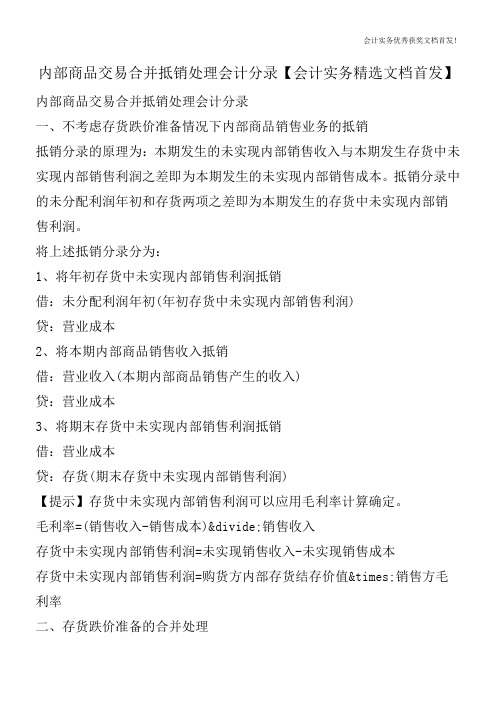 会计实务优秀获奖文档首发!

内部商品交易合并抵销处理会计分录【会计实务精选文档首发】

内部商品交易合并抵销处理会计分录

一、不考虑存货跌价准备情况下内部商品销售业务的抵销

抵销分录的原理为：本期发生的未实现内部销售收入与本期发生存货中未实现内部销售利润之差即为本期发生的未实现内部销售成本。抵销分录中的未分配利润年初和存货两项之差即为本期发生的存货中未实现内部销售利润。

将上述抵销分录分为：

1、将年初存货中未实现内部销售利润抵销

借：未分配利润年初(年初存货中未实现内部销售利润)

贷：营业成本

2、将本期内部商品销售收入抵销

借：营业收入(本期内部商品销售产生的收入)

贷：营业成本

3、将期末存货中未实现内部销售利润抵销

借：营业成本

贷：存货(期末存货中未实现内部销售利润)

【提示】存货中未实现内部销售利润可以应用毛利率计算确定。

毛利率=(销售收入-销售成本)&divide;销售收入

存货中未实现内部销售利润=未实现销售收入-未实现销售成本

存货中未实现内部销售利润=购货方内部存货结存价值&times;销售方毛利率

二、存货跌价准备的合并处理